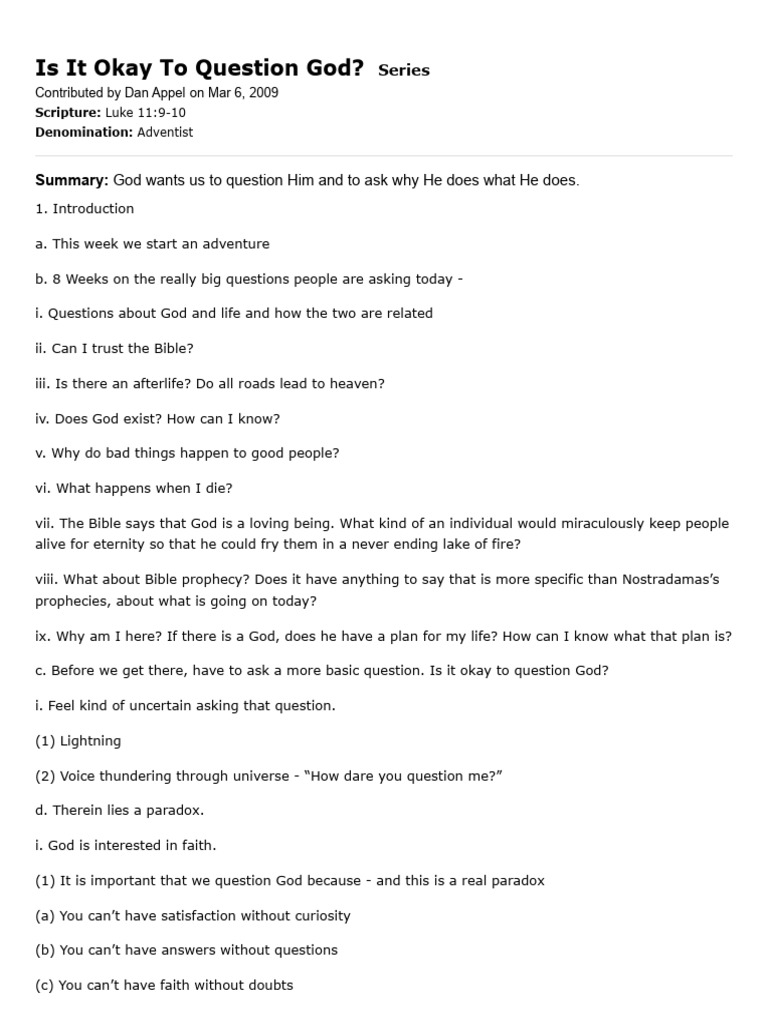 Is It Okay To Question God? Series
Contributed by Dan Appel on Mar 6, 2009
Scripture: Luke 11:9-10
Denomination: Adventist

Summary: God wants us to question Him and to ask why He does what He does.

1. Introduction

a. This week we start an adventure

b. 8 Weeks on the really big questions people are asking today -

i. Questions about God and life and how the two are related

ii. Can I trust the Bible?

iii. Is there an afterlife? Do all roads lead to heaven?

iv. Does God exist? How can I know?

v. Why do bad things happen to good people?

vi. What happens when I die?

vii. The Bible says that God is a loving being. What kind of an individual would miraculously keep people alive for eternity so that he could fry them in a never ending lake of fire?

viii. What about Bible prophecy? Does it have anything to say that is more specific than Nostradamas's prophecies, about what is going on today?

ix. Why am I here? If there is a God, does he have a plan for my life? How can I know what that plan is?

c. Before we get there, have to ask a more basic question. Is it okay to question God?

i. Feel kind of uncertain asking that question.

(1) Lightning

(2) Voice thundering through universe - "How dare you question me?"

d. Therein lies a paradox.

i. God is interested in faith.

(1) It is important that we question God because - and this is a real paradox

(a) You can't have satisfaction without curiosity

(b) You can't have answers without questions

(c) You can't have faith without doubts